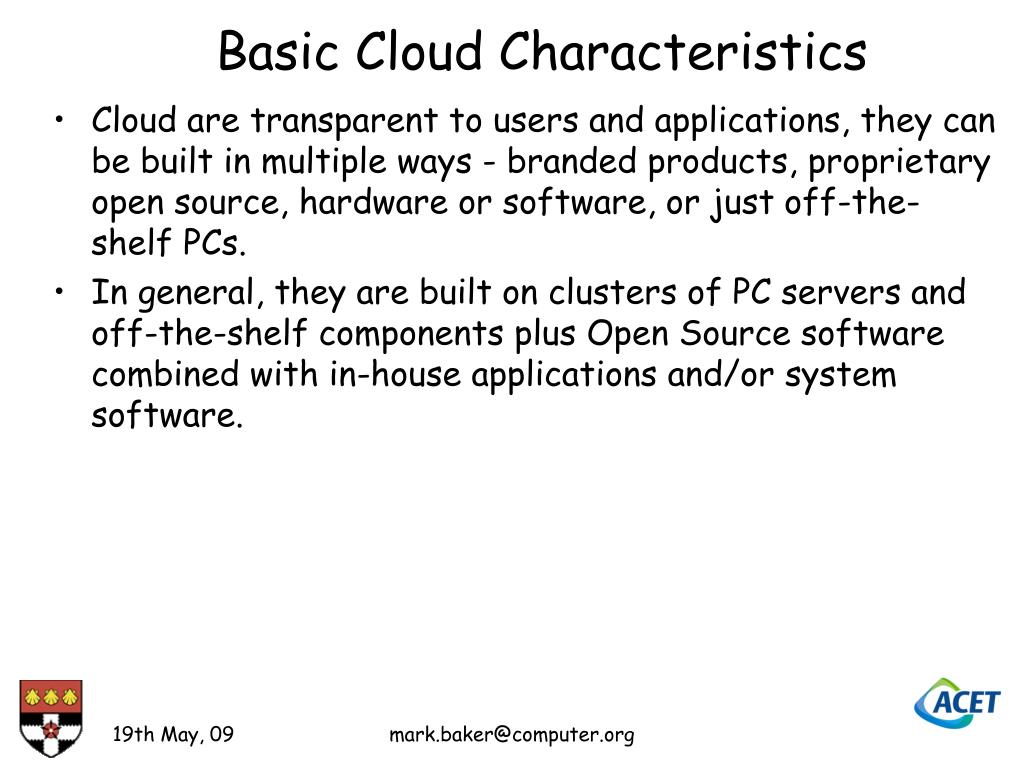 Basic Cloud Characteristics

• Cloud are transparent to users and applications, they can be built in multiple ways - branded products, proprietary open source, hardware or software, or just off-the-shelf PCs.
• In general, they are built on clusters of PC servers and off-the-shelf components plus Open Source software combined with in-house applications and/or system software.

19th May, 09
mark.baker@computer.org
ACET